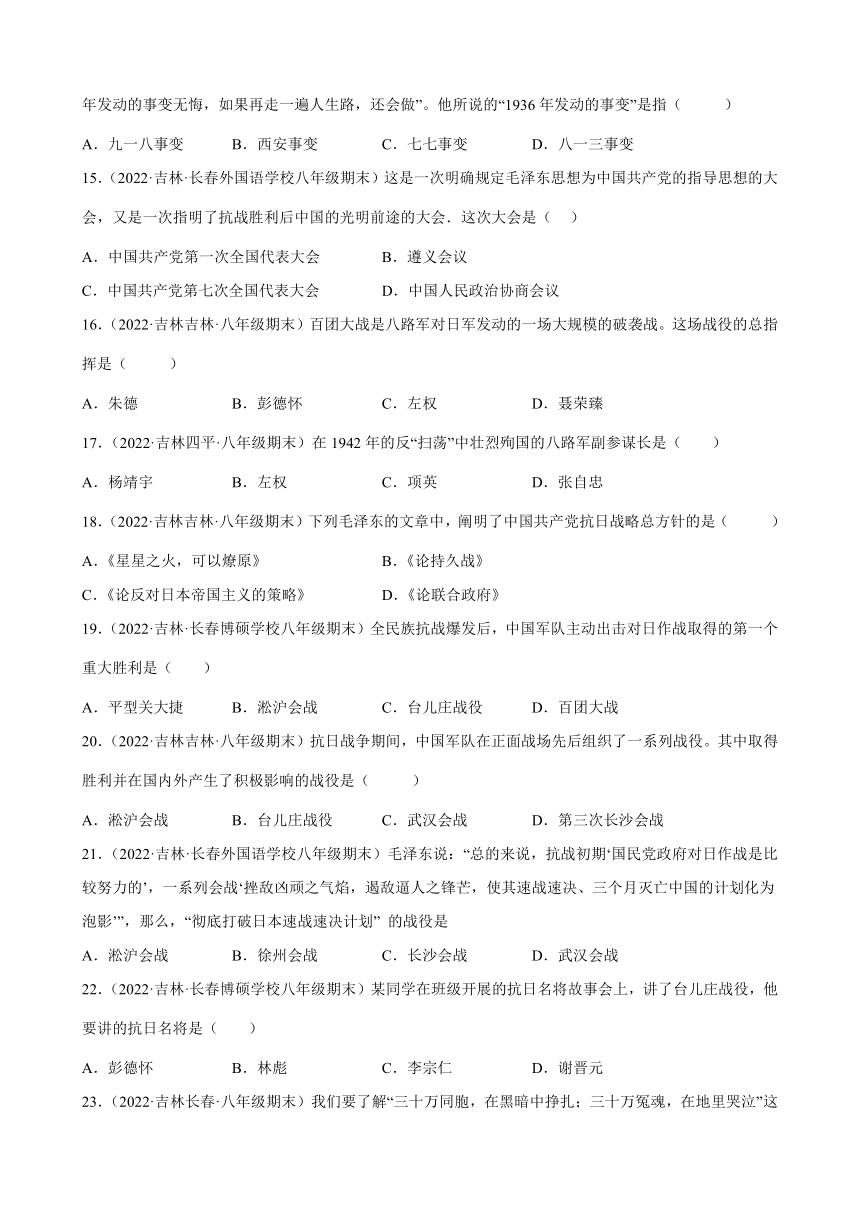 年发动的事变无悔，如果再走一遍人生路，还会做”。他所说的“1936 年发动的事变”是指（　　）

A．九一八事变　　B．西安事变　　C．七七事变　　D．八一三事变

15.（2022·吉林·长春外国语学校八年级期末）这是一次明确规定毛泽东思想为中国共产党的指导思想的大会，又是一次指明了抗战胜利后中国的光明前途的大会．这次大会是（　）

A．中国共产党第一次全国代表大会　　B．遵义会议

C．中国共产党第七次全国代表大会　　D．中国人民政治协商会议

16.（2022·吉林吉林·八年级期末）百团大战是八路军对日军发动的一场大规模的破袭战。这场战役的总指挥是（　　）

A．朱德　　B．彭德怀　　C．左权　　D．聂荣臻

17.（2022·吉林四平·八年级期末）在 1942 年的反“扫荡”中壮烈殉国的八路军副参谋长是（　　）

A．杨靖宇　　B．左权　　C．项英　　D．张自忠

18.（2022·吉林吉林·八年级期末）下列毛泽东的文章中，阐明了中国共产党抗日战略总方针的是（　　）

A．《星星之火，可以燎原》　　B．《论持久战》

C．《论反对日本帝国主义的策略》　　D．《论联合政府》

19.（2022·吉林·长春博硕学校八年级期末）全民族抗战爆发后，中国军队主动出击对日作战取得的第一个重大胜利是（　　）

A．平型关大捷　　B．淞沪会战　　C．台儿庄战役　　D．百团大战

20.（2022·吉林吉林·八年级期末）抗日战争期间，中国军队在正面战场先后组织了一系列战役。其中取得胜利并在国内外产生了积极影响的战役是（　　）

A．淞沪会战　　B．台儿庄战役　　C．武汉会战　　D．第三次长沙会战

21.（2022·吉林·长春外国语学校八年级期末）毛泽东说：“总的来说，抗战初期‘国民党政府对日作战是比较努力的’，一系列会战‘挫敌凶顽之气焰，遏敌逼人之锋芒，使其速战速决、三个月灭亡中国的计划化为泡影’”，那么，“彻底打破日本速战速决计划” 的战役是

A．淞沪会战　　B．徐州会战　　C．长沙会战　　D．武汉会战

22.（2022·吉林·长春博硕学校八年级期末）某同学在班级开展的抗日名将故事会上，讲了台儿庄战役，他要讲的抗日名将是（　　）

A．彭德怀　　B．林彪　　C．李宗仁　　D．谢晋元

23.（2022·吉林长春·八年级期末）我们要了解“三十万同胞，在黑暗中挣扎；三十万冤魂，在地里哭泣”这